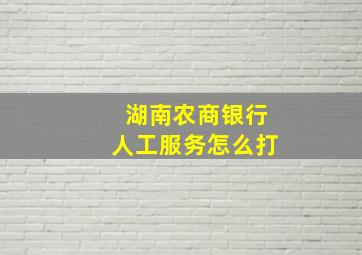 湖南农商银行
人工服务怎么打